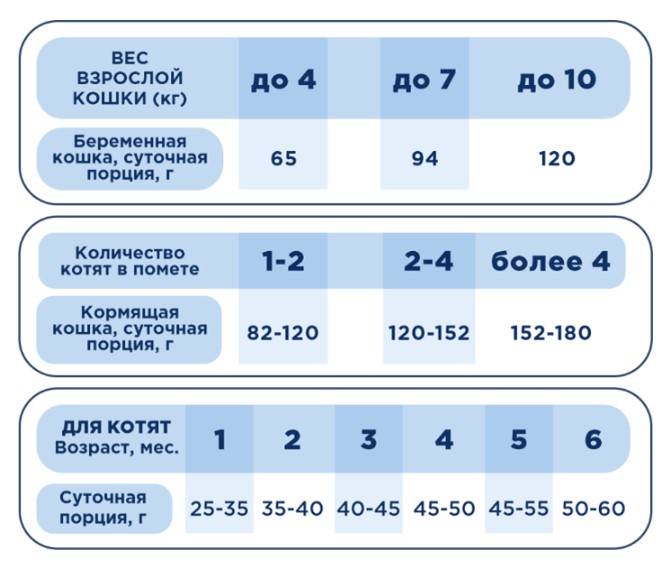 | ВЕС ВЗРОСЛОЙ КОШКИ (кг) | до 4 | до 7 | до 10 |
|---|---|---|---|
| Беременная кошка, суточная порция, г | 65 | 94 | 120 |

| Количество котят в помете | 1-2 | 2-4 | более 4 |
|---|---|---|---|
| Кормящая кошка, суточная порция, г | 82-120 | 120-152 | 152-180 |

| ДЛЯ КОТЯТ Возраст, мес. | 1 | 2 | 3 | 4 | 5 | 6 |
|---|---|---|---|---|---|---|
| Суточная порция, г | 25-35 | 35-40 | 40-45 | 45-50 | 45-55 | 50-60 |